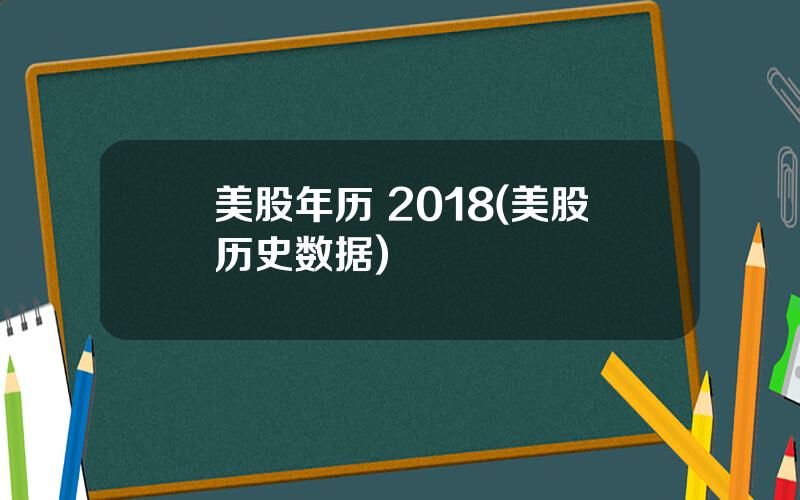 美股年历 2018(美股历史数据)